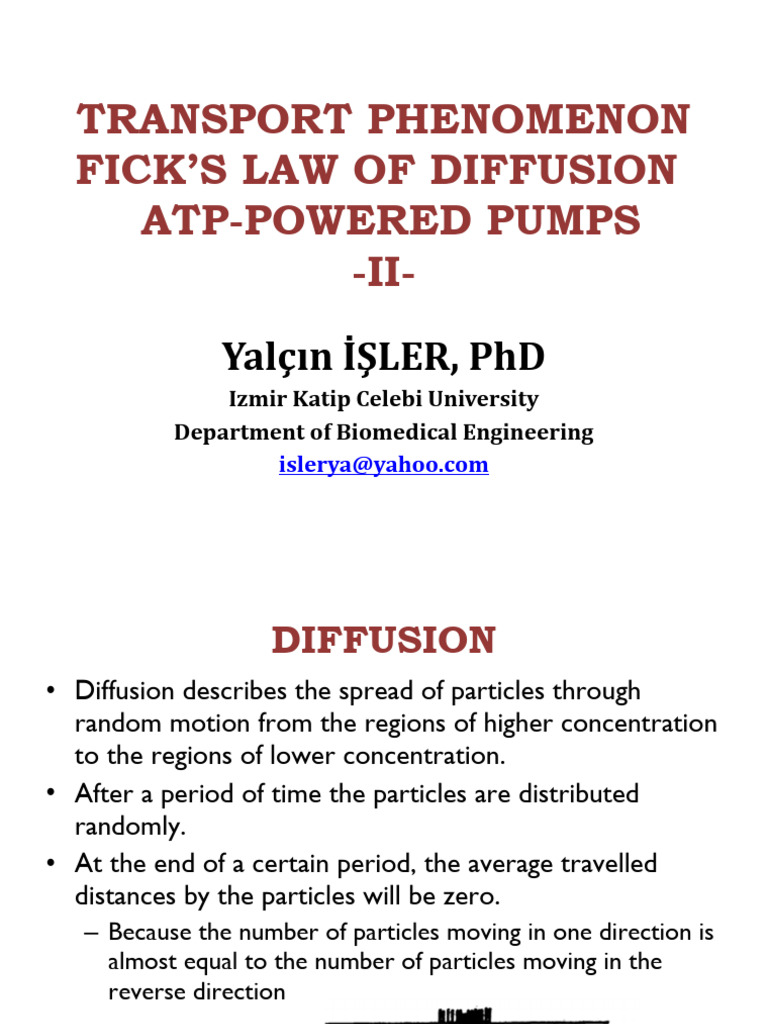 TRANSPORT PHENOMENON
FICK'S LAW OF DIFFUSION
ATP-POWERED PUMPS
-II-

Yalçın İŞLER, PhD

Izmir Katip Celebi University
Department of Biomedical Engineering
islerya@yahoo.com

DIFFUSION

• Diffusion describes the spread of particles through random motion from the regions of higher concentration to the regions of lower concentration.
• After a period of time the particles are distributed randomly.
• At the end of a certain period, the average travelled distances by the particles will be zero.
– Because the number of particles moving in one direction is almost equal to the number of particles moving in the reverse direction